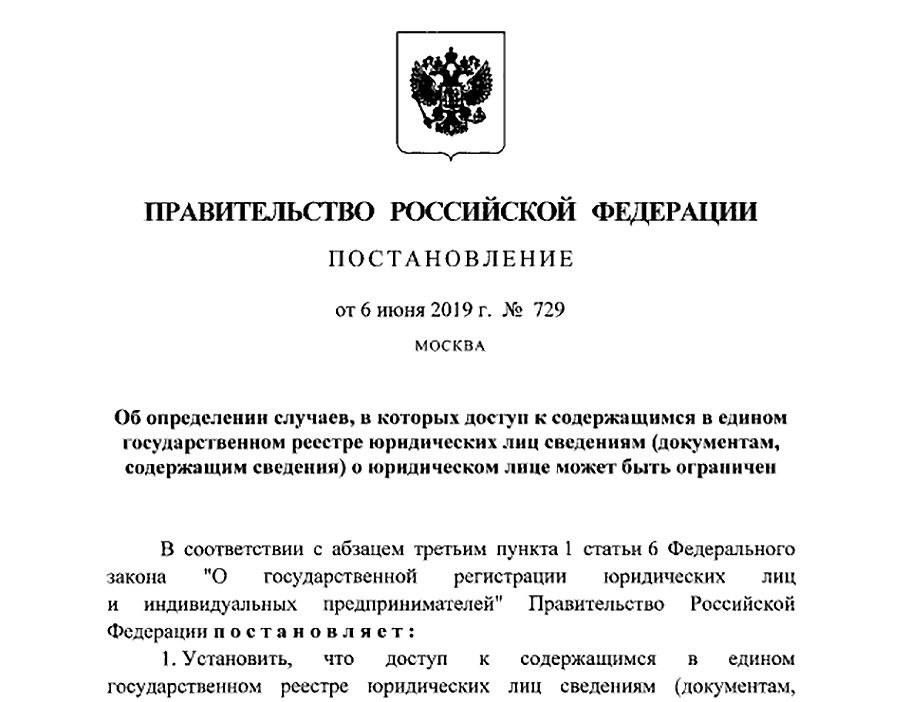 ПРАВИТЕЛЬСТВО РОССИЙСКОЙ ФЕДЕРАЦИИ

ПОСТАНОВЛЕНИЕ

от 6 июня 2019 г. № 729

МОСКВА

Об определении случаев, в которых доступ к содержащимся в едином государственном реестре юридических лиц сведениям (документам, содержащим сведения) о юридическом лице может быть ограничен

В соответствии с абзацем третьим пункта 1 статьи 6 Федерального закона "О государственной регистрации юридических лиц и индивидуальных предпринимателей" Правительство Российской Федерации постановляет:

1. Установить, что доступ к содержащимся в едином государственном реестре юридических лиц сведениям (документам,